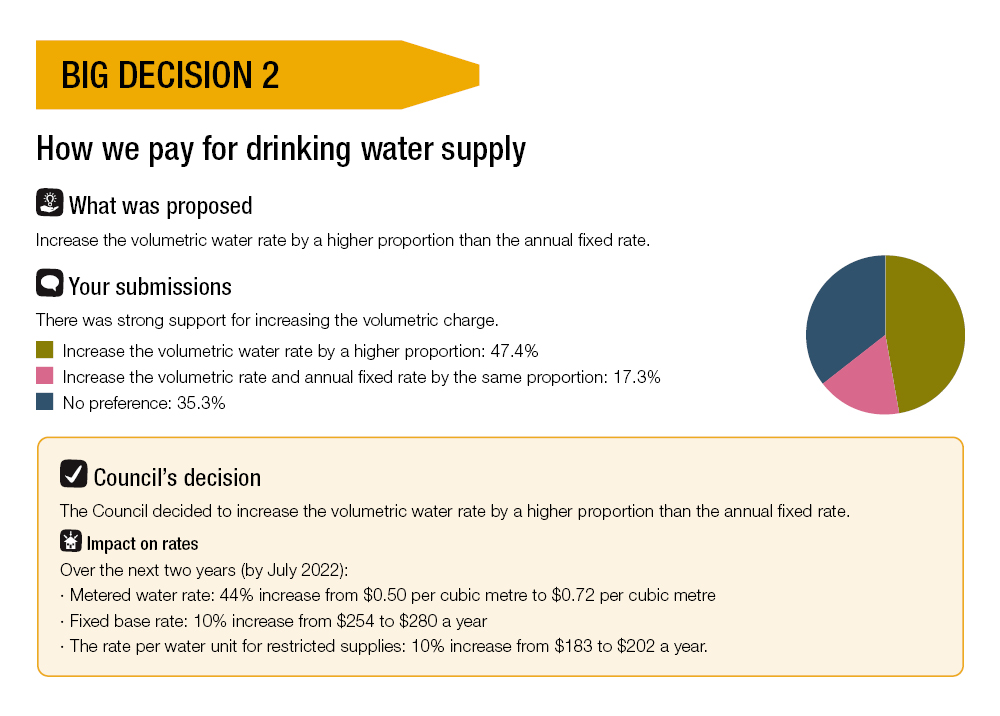 BIG DECISION 2

How we pay for drinking water supply

What was proposed

Increase the volumetric water rate by a higher proportion than the annual fixed rate.

Your submissions

There was strong support for increasing the volumetric charge.

Increase the volumetric water rate by a higher proportion: 47.4%
Increase the volumetric rate and annual fixed rate by the same proportion: 17.3%
No preference: 35.3%

Council's decision

The Council decided to increase the volumetric water rate by a higher proportion than the annual fixed rate.

Impact on rates

Over the next two years (by July 2022):
· Metered water rate: 44% increase from \$0.50 per cubic metre to \$0.72 per cubic metre
· Fixed base rate: 10% increase from \$254 to \$280 a year
· The rate per water unit for restricted supplies: 10% increase from \$183 to \$202 a year.